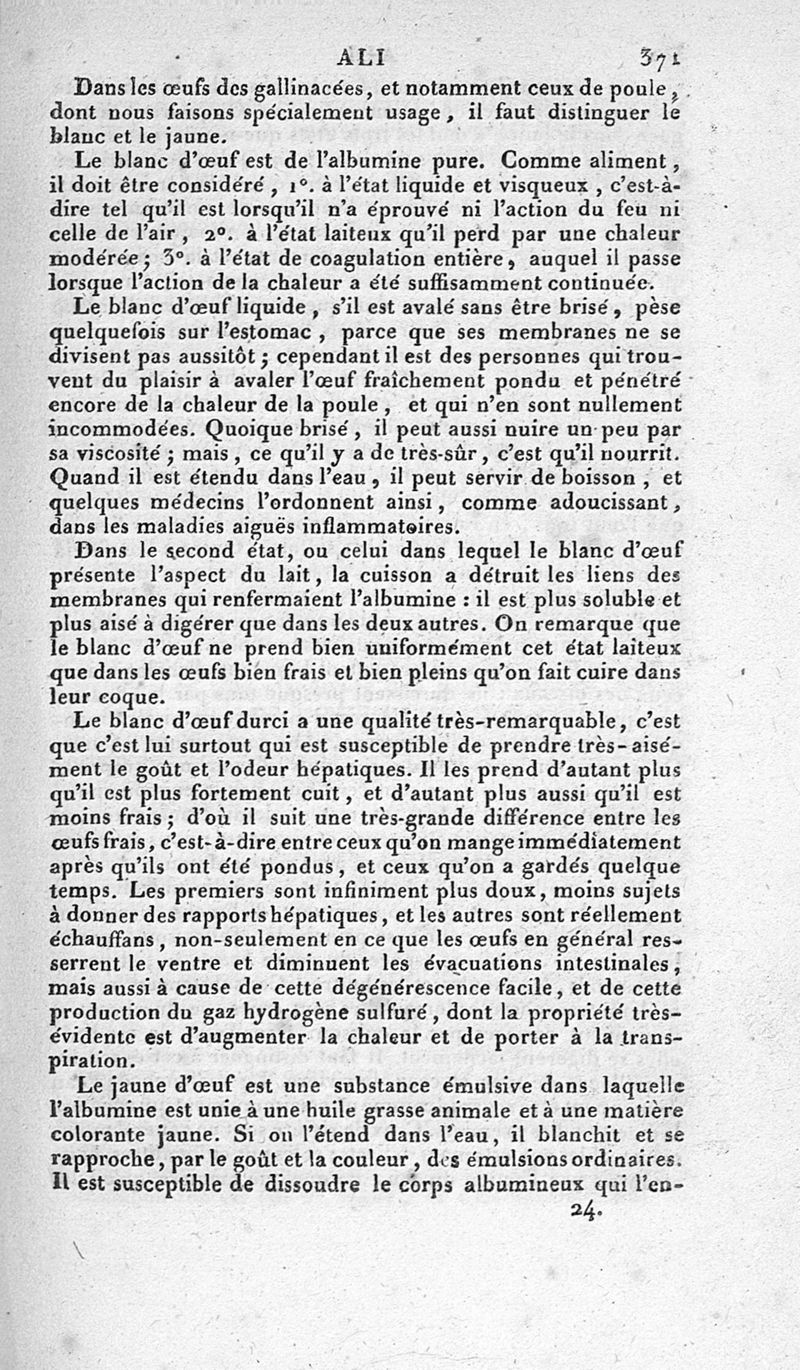 ALI 371

Dans les œufs des gallinacées, et notamment ceux de poule, dont nous faisons spécialement usage, il faut distinguer le blanc et le jaune.

Le blanc d'œuf est de l'albumine pure. Comme aliment, il doit être considéré, 1°. à l'état liquide et visqueux, c'est-à-dire tel qu'il est lorsqu'il n'a éprouvé ni l'action du feu ni celle de l'air, 2°. à l'état laiteux qu'il perd par une chaleur modérée; 3°. à l'état de coagulation entière, auquel il passe lorsque l'action de la chaleur a été suffisamment continuée.

Le blanc d'œuf liquide, s'il est avalé sans être brisé, pèse quelquefois sur l'estomac, parce que ses membranes ne se divisent pas aussitôt; cependant il est des personnes qui trouvent du plaisir à avaler l'œuf fraîchement pondu et pénétré encore de la chaleur de la poule, et qui n'en sont nullement incommodées. Quoique brisé, il peut aussi nuire un peu par sa viscosité; mais, ce qu'il y a de très-sûr, c'est qu'il nourrit. Quand il est étendu dans l'eau, il peut servir de boisson, et quelques médecins l'ordonnent ainsi, comme adoucissant, dans les maladies aiguës inflammatoires.

Dans le second état, ou celui dans lequel le blanc d'œuf présente l'aspect du lait, la cuisson a détruit les liens des membranes qui renfermaient l'albumine : il est plus soluble et plus aisé à digérer que dans les deux autres. On remarque que le blanc d'œuf ne prend bien uniformément cet état laiteux que dans les œufs bien frais et bien pleins qu'on fait cuire dans leur coque.

Le blanc d'œuf durci a une qualité très-remarquable, c'est que c'est lui surtout qui est susceptible de prendre très-aisément le goût et l'odeur hépatiques. Il les prend d'autant plus qu'il est plus fortement cuit, et d'autant plus aussi qu'il est moins frais; d'où il suit une très-grande différence entre les œufs frais, c'est-à-dire entre ceux qu'on mange immédiatement après qu'ils ont été pondus, et ceux qu'on a gardés quelque temps. Les premiers sont infiniment plus doux, moins sujets à donner des rapports hépatiques, et les autres sont réellement échauffans, non-seulement en ce que les œufs en général resserrent le ventre et diminuent les évacuations intestinales, mais aussi à cause de cette dégénérescence facile, et de cette production du gaz hydrogène sulfuré, dont la propriété très-évidente est d'augmenter la chaleur et de porter à la transpiration.

Le jaune d'œuf est une substance émulsive dans laquelle l'albumine est unie à une huile grasse animale et à une matière colorante jaune. Si on l'étend dans l'eau, il blanchit et se rapproche, par le goût et la couleur, des émulsions ordinaires. Il est susceptible de dissoudre le corps albumineux qui l'en-

24.